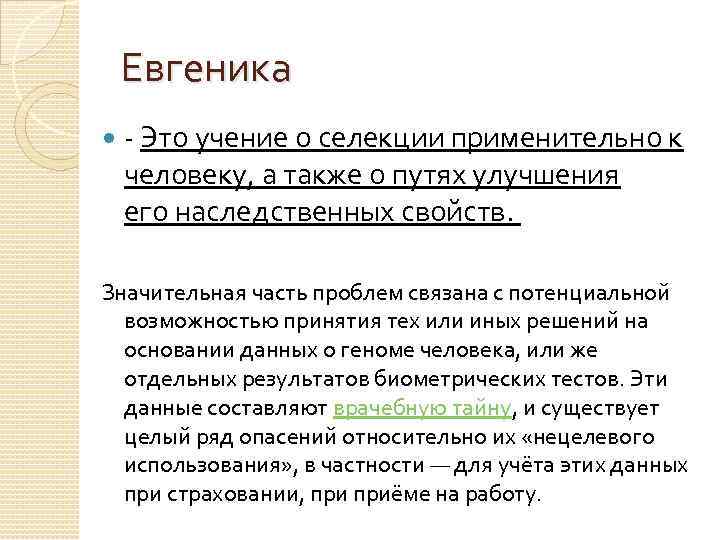 Евгеника

• - Это учение о селекции применительно к человеку, а также о путях улучшения его наследственных свойств.

Значительная часть проблем связана с потенциальной возможностью принятия тех или иных решений на основании данных о геноме человека, или же отдельных результатов биометрических тестов. Эти данные составляют врачебную тайну, и существует целый ряд опасений относительно их «нецелевого использования», в частности — для учёта этих данных при страховании, при приёме на работу.